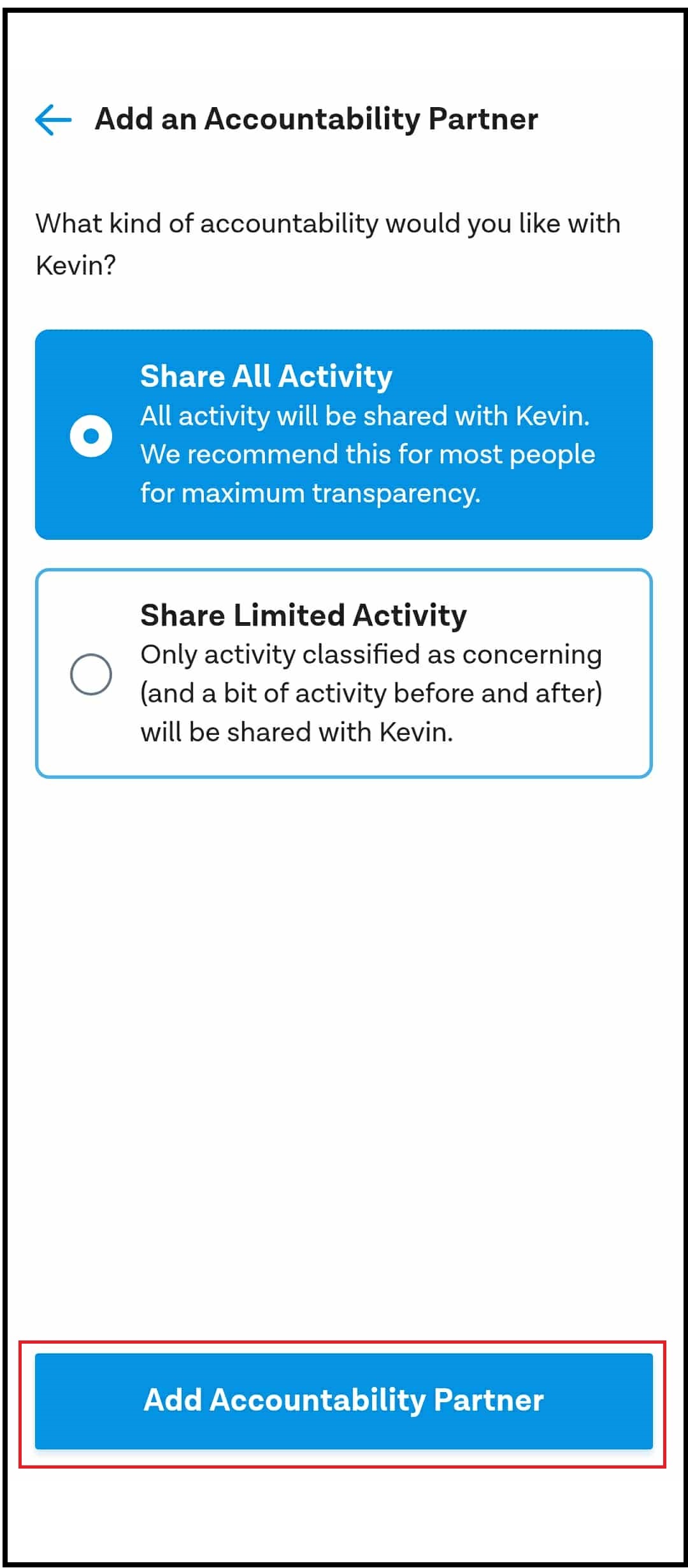 Add an Accountability Partner

What kind of accountability would you like with Kevin?

Share All Activity
All activity will be shared with Kevin. We recommend this for most people for maximum transparency.

Share Limited Activity
Only activity classified as concerning (and a bit of activity before and after) will be shared with Kevin.

Add Accountability Partner